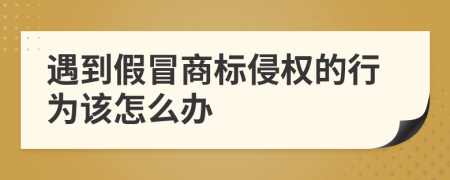 遇到假冒商标侵权的行为该怎么办